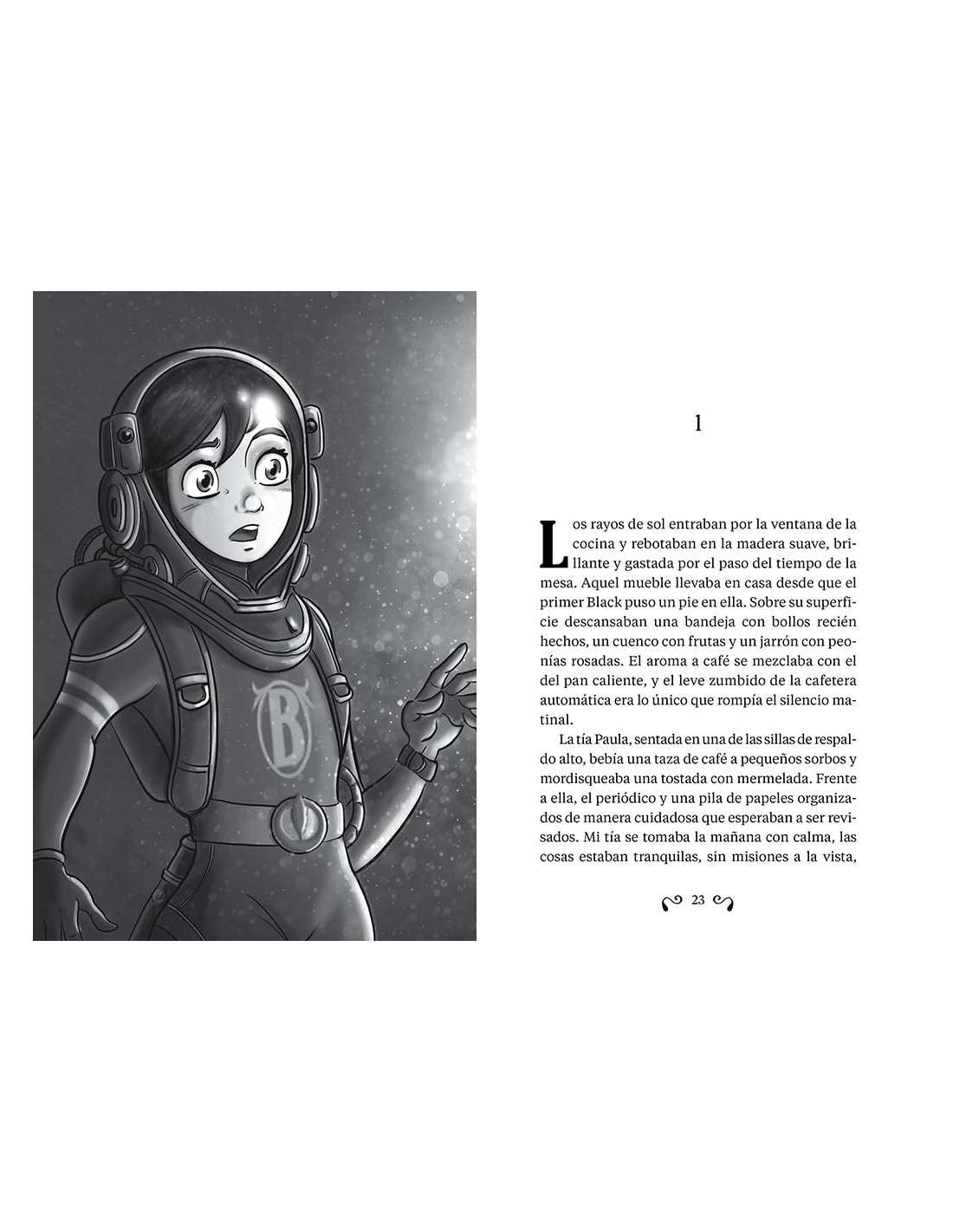 B

1

Los rayos de sol entraban por la ventana de la cocina y rebotaban en la madera suave, brillante y gastada por el paso del tiempo de la mesa. Aquel mueble llevaba en casa desde que el primer Black puso un pie en ella. Sobre su superficie descansaban una bandeja con bollos recién hechos, un cuenco con frutas y un jarrón con peonías rosadas. El aroma a café se mezclaba con el del pan caliente, y el leve zumbido de la cafetera automática era lo único que rompía el silencio matinal.

La tía Paula, sentada en una de las sillas de respaldo alto, bebía una taza de café a pequeños sorbos y mordisqueaba una tostada con mermelada. Frente a ella, el periódico y una pila de papeles organizados de manera cuidadosa que esperaban a ser revisados. Mi tía se tomaba la mañana con calma, las cosas estaban tranquilas, sin misiones a la vista,

23